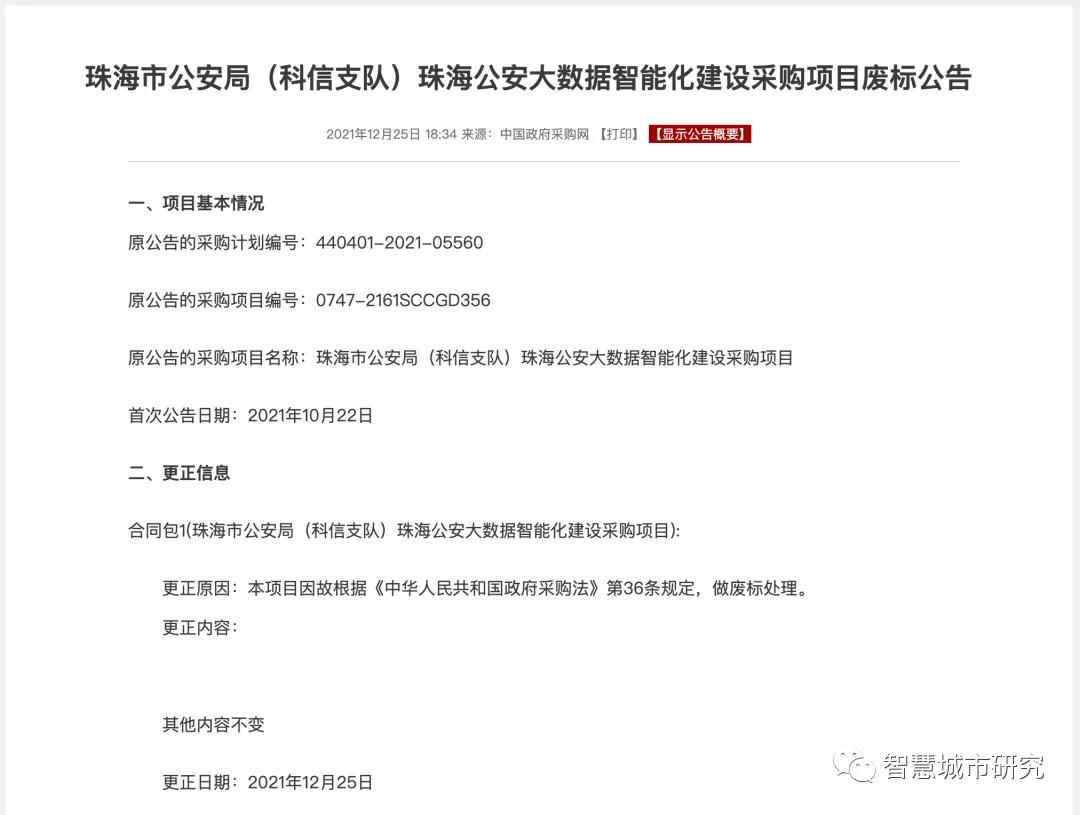 珠海市公安局（科信支队）珠海公安大数据智能化建设采购项目废标公告

2021年12月25日 18:34 来源：中国政府采购网 【打印】 【显示公告概要】

一、项目基本情况

原公告的采购计划编号：440401-2021-05560

原公告的采购项目编号：0747-2161SCCGD356

原公告的采购项目名称：珠海市公安局（科信支队）珠海公安大数据智能化建设采购项目

首次公告日期：2021年10月22日

二、更正信息

合同包1(珠海市公安局（科信支队）珠海公安大数据智能化建设采购项目):

更正原因：本项目因故根据《中华人民共和国政府采购法》第36条规定，做废标处理。

更正内容：

其他内容不变

更正日期：2021年12月25日

智慧城市研究